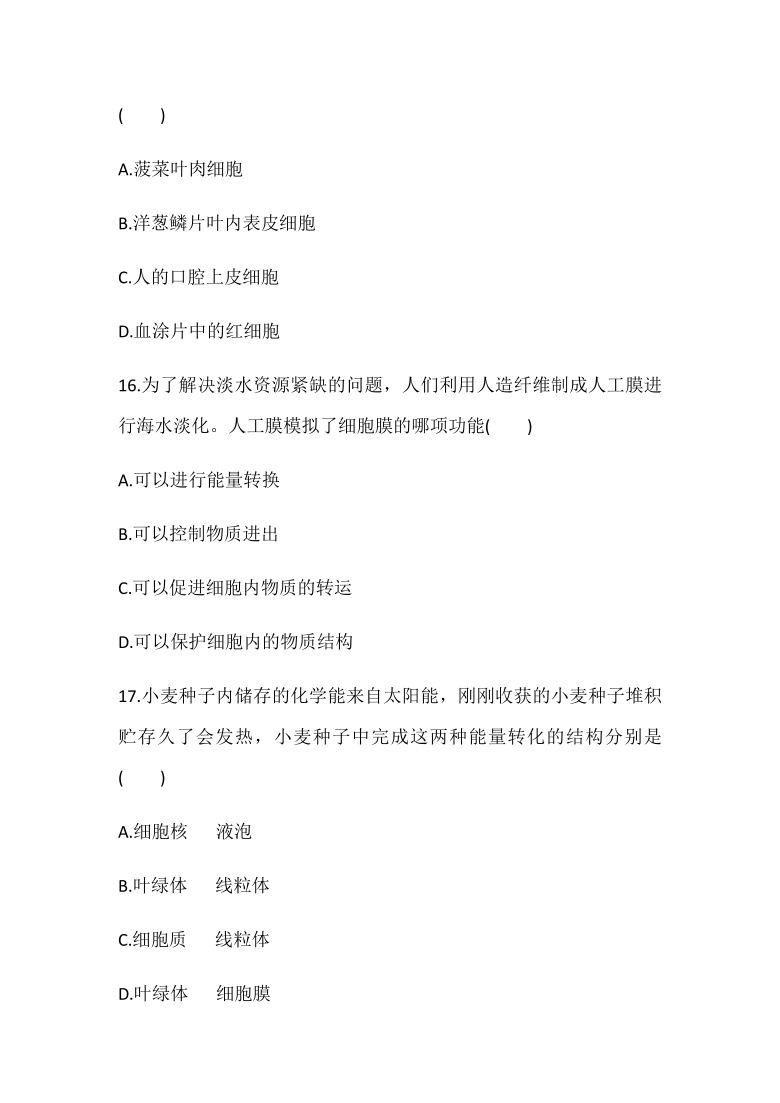 (　　)

A.菠菜叶肉细胞

B.洋葱鳞片叶内表皮细胞

C.人的口腔上皮细胞

D.血涂片中的红细胞

16.为了解决淡水资源紧缺的问题，人们利用人造纤维制成人工膜进行海水淡化。人工膜模拟了细胞膜的哪项功能(　　)

A.可以进行能量转换

B.可以控制物质进出

C.可以促进细胞内物质的转运

D.可以保护细胞内的物质结构

17.小麦种子内储存的化学能来自太阳能，刚刚收获的小麦种子堆积贮存久了会发热，小麦种子中完成这两种能量转化的结构分别是(　　)

A.细胞核　液泡

B.叶绿体　线粒体

C.细胞质　线粒体

D.叶绿体　细胞膜